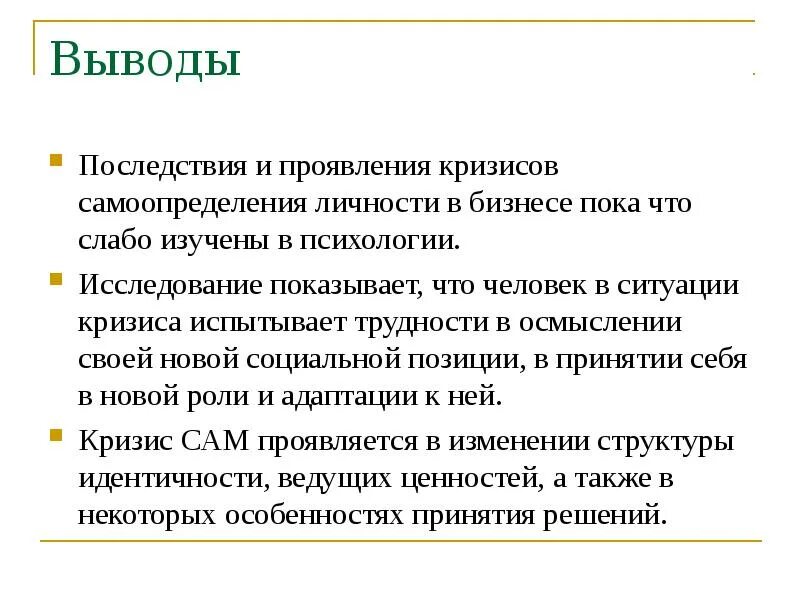 Выводы

Последствия и проявления кризисов самоопределения личности в бизнесе пока что слабо изучены в психологии.

Исследование показывает, что человек в ситуации кризиса испытывает трудности в осмыслении своей новой социальной позиции, в принятии себя в новой роли и адаптации к ней.

Кризис САМ проявляется в изменении структуры идентичности, ведущих ценностей, а также в некоторых особенностях принятия решений.